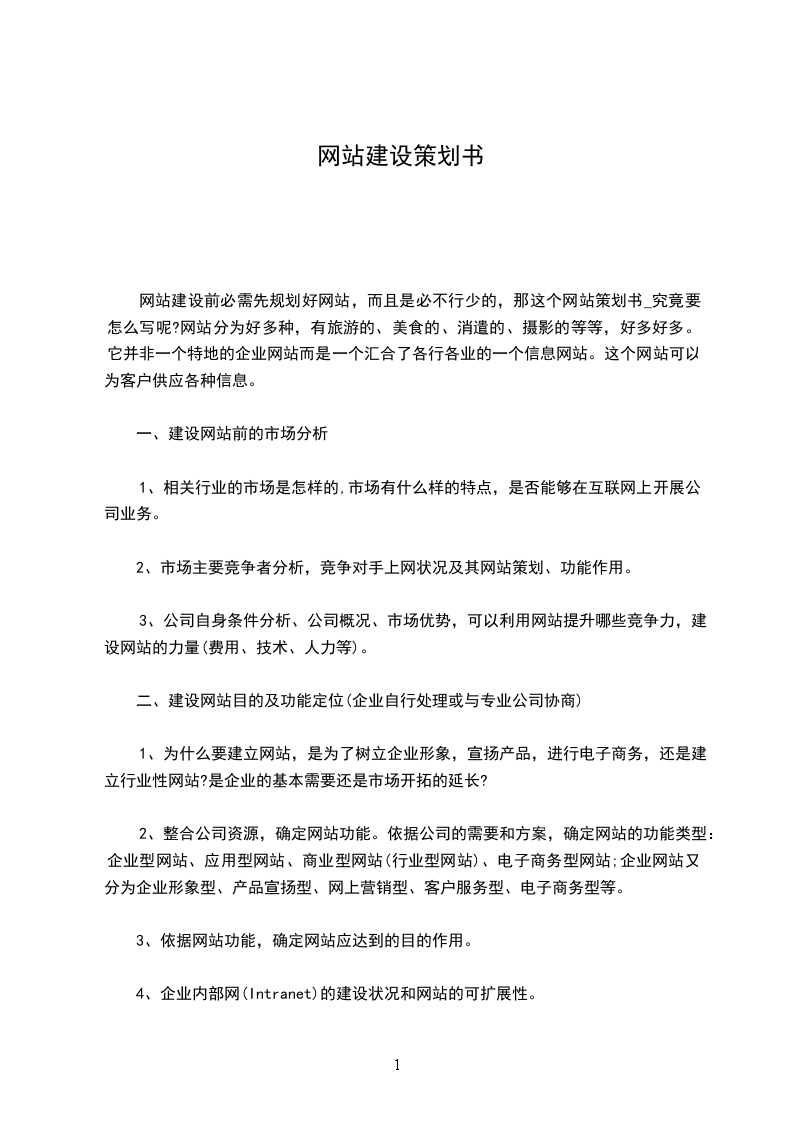 网站建设策划书

网站建设前必需先规划好网站，而且是必不行少的，那这个网站策划书_究竟要怎么写呢?网站分为好多种，有旅游的、美食的、消遣的、摄影的等等，好多好多。它并非一个特地的企业网站而是一个汇合了各行各业的一个信息网站。这个网站可以为客户供应各种信息。

一、建设网站前的市场分析

1、相关行业的市场是怎样的,市场有什么样的特点，是否能够在互联网上开展公司业务。

2、市场主要竞争者分析，竞争对手上网状况及其网站策划、功能作用。

3、公司自身条件分析、公司概况、市场优势，可以利用网站提升哪些竞争力，建设网站的力量(费用、技术、人力等)。

二、建设网站目的及功能定位(企业自行处理或与专业公司协商)

1、为什么要建立网站，是为了树立企业形象，宣扬产品，进行电子商务，还是建立行业性网站?是企业的基本需要还是市场开拓的延长?

2、整合公司资源，确定网站功能。依据公司的需要和方案，确定网站的功能类型：企业型网站、应用型网站、商业型网站(行业型网站)、电子商务型网站;企业网站又分为企业形象型、产品宣扬型、网上营销型、客户服务型、电子商务型等。

3、依据网站功能，确定网站应达到的目的作用。

4、企业内部网(Intranet)的建设状况和网站的可扩展性。

1